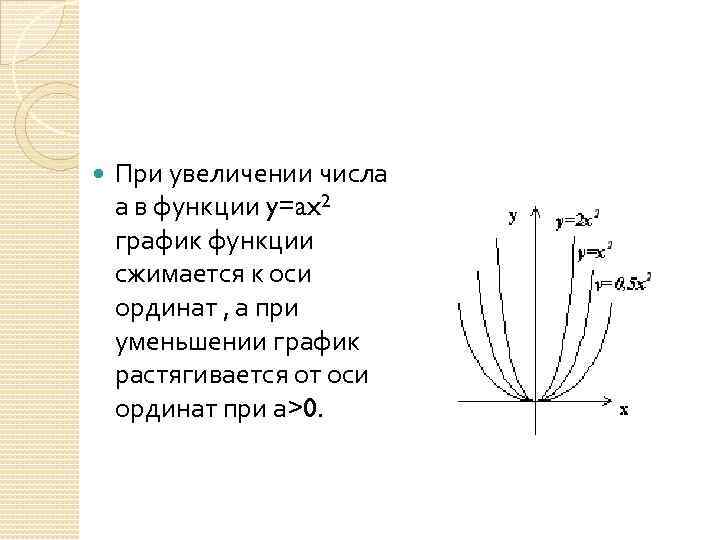 При увеличении числа а в функции $y=ax^2$ график функции сжимается к оси ординат , а при уменьшении график растягивается от оси ординат при а>0.

y

$y=2x^2$

$y=x^2$

$y=0.5x^2$

x